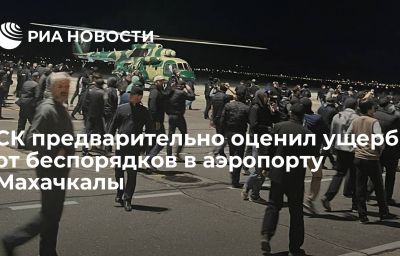 РИА НОВОСТИ

СК предварительно оценил ущерб от беспорядков в аэропорту Махачкалы